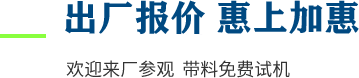 出厂报价 惠上加惠

欢迎来厂参观 带料免费试机